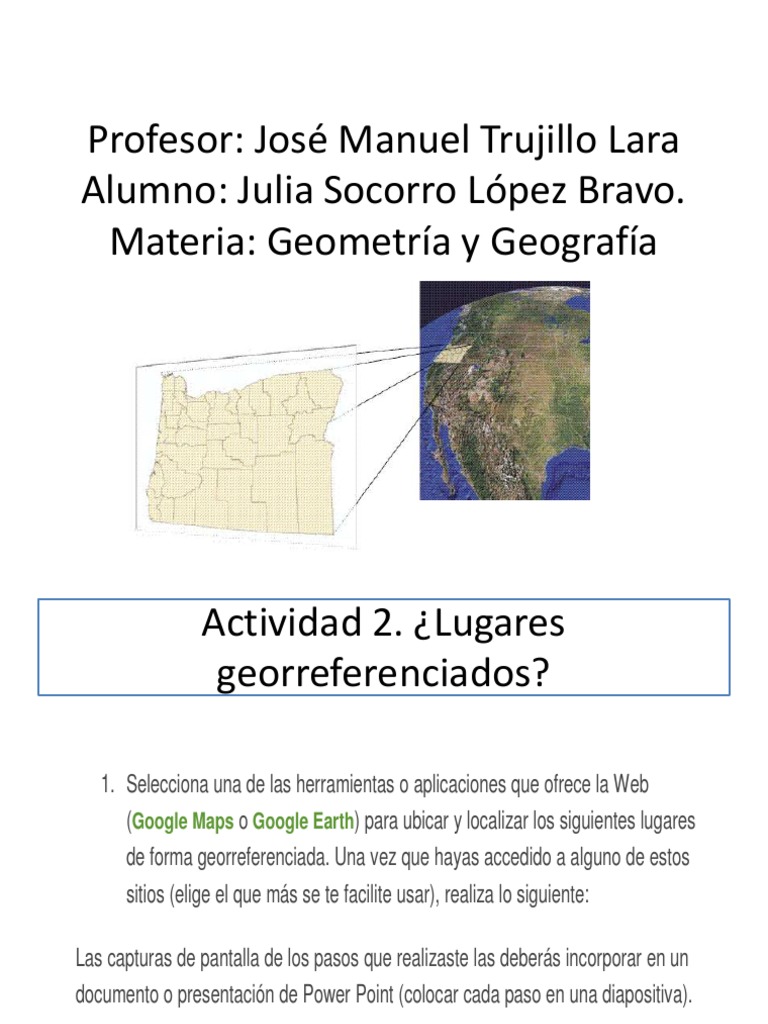 Profesor: José Manuel Trujillo Lara
Alumno: Julia Socorro López Bravo.
Materia: Geometría y Geografía

Actividad 2. ¿Lugares georreferenciados?

1. Selecciona una de las herramientas o aplicaciones que ofrece la Web (Google Maps o Google Earth) para ubicar y localizar los siguientes lugares de forma georreferenciada. Una vez que hayas accedido a alguno de estos sitios (elige el que más se te facilite usar), realiza lo siguiente:

Las capturas de pantalla de los pasos que realizaste las deberás incorporar en un documento o presentación de Power Point (colocar cada paso en una diapositiva).